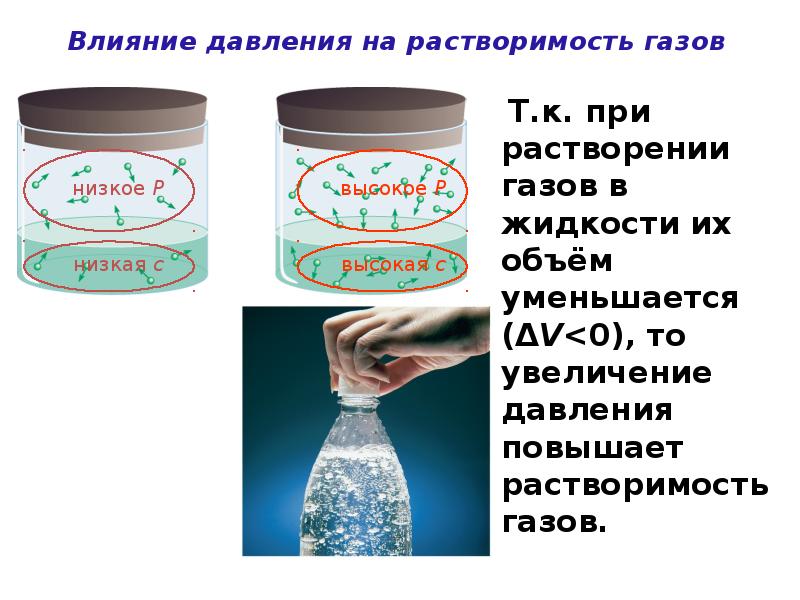 Влияние давления на растворимость газов

низкое $P$

низкая $c$

высокое $P$

высокая $c$

Т.к. при растворении газов в жидкости их объём уменьшается ($\Delta V<0$), то увеличение давления повышает растворимость газов.